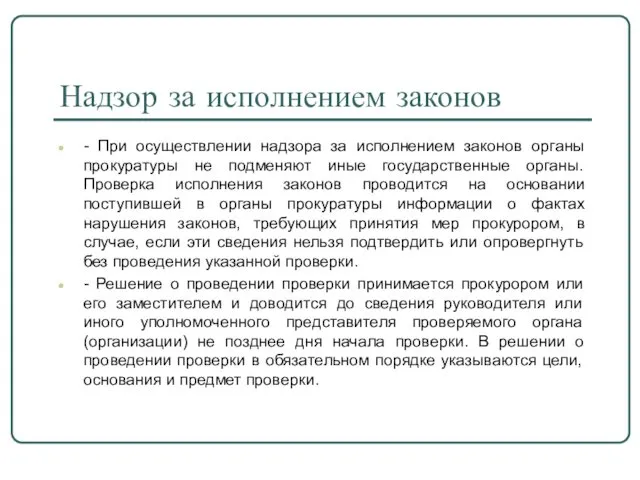 Надзор за исполнением законов

- При осуществлении надзора за исполнением законов органы прокуратуры не подменяют иные государственные органы. Проверка исполнения законов проводится на основании поступившей в органы прокуратуры информации о фактах нарушения законов, требующих принятия мер прокурором, в случае, если эти сведения нельзя подтвердить или опровергнуть без проведения указанной проверки.

- Решение о проведении проверки принимается прокурором или его заместителем и доводится до сведения руководителя или иного уполномоченного представителя проверяемого органа (организации) не позднее дня начала проверки. В решении о проведении проверки в обязательном порядке указываются цели, основания и предмет проверки.